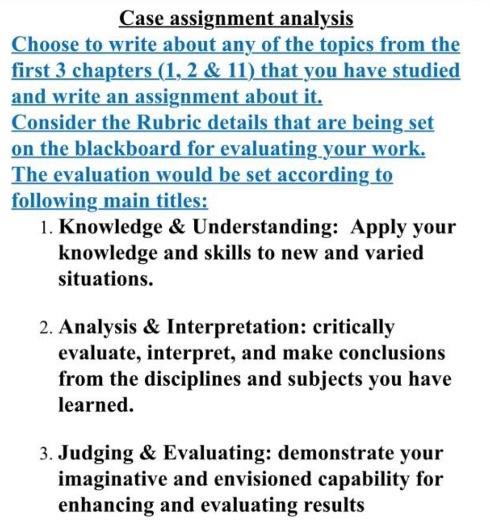 Case assignment analysis

Choose to write about any of the topics from the first 3 chapters (1, 2 & 11) that you have studied and write an assignment about it.
Consider the Rubric details that are being set on the blackboard for evaluating your work.
The evaluation would be set according to following main titles:

1. Knowledge & Understanding: Apply your knowledge and skills to new and varied situations.

2. Analysis & Interpretation: critically evaluate, interpret, and make conclusions from the disciplines and subjects you have learned.

3. Judging & Evaluating: demonstrate your imaginative and envisioned capability for enhancing and evaluating results